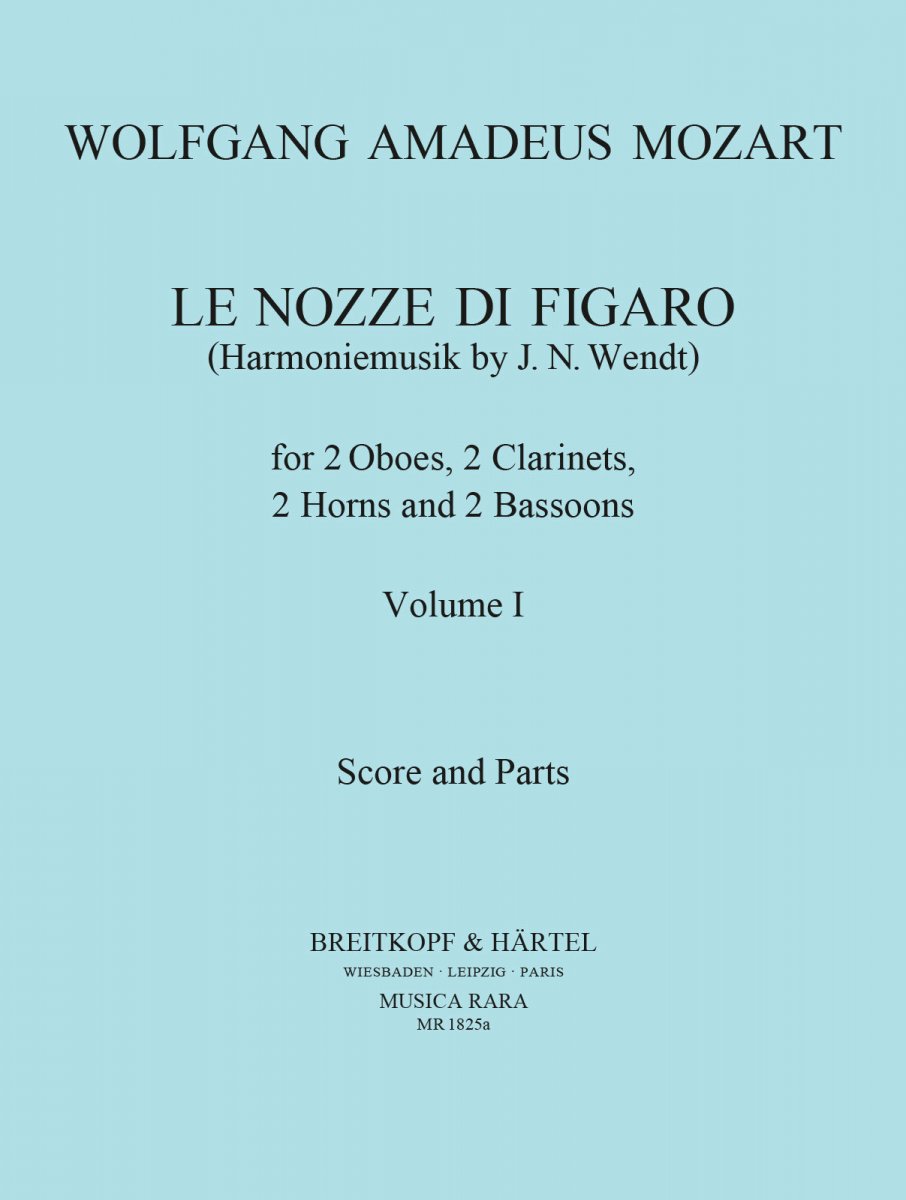 WOLFGANG AMADEUS MOZART

LE NOZZE DI FIGARO
(Harmoniemusik by J. N. Wendt)

for 2 Oboes, 2 Clarinets,
2 Horns and 2 Bassoons

Volume I

Score and Parts

BREITKOPF & HÄRTEL
WIESBADEN · LEIPZIG · PARIS
MUSICA RARA
MR 1825a